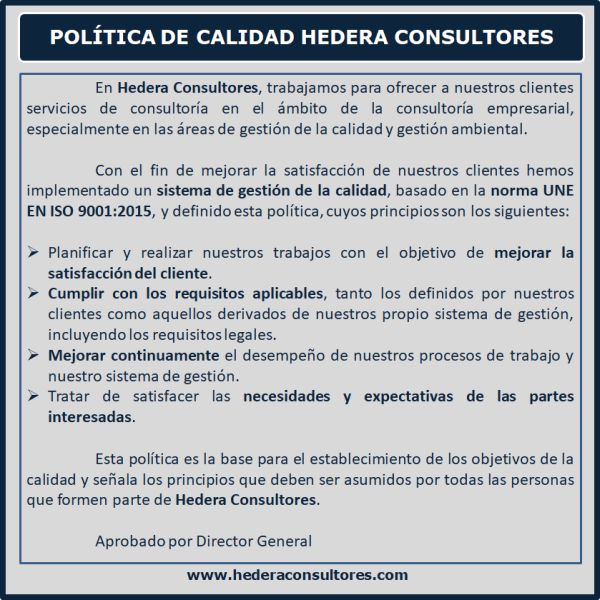 POLÍTICA DE CALIDAD HEDERA CONSULTORES

En Hedera Consultores, trabajamos para ofrecer a nuestros clientes servicios de consultoría en el ámbito de la consultoría empresarial, especialmente en las áreas de gestión de la calidad y gestión ambiental.

Con el fin de mejorar la satisfacción de nuestros clientes hemos implementado un sistema de gestión de la calidad, basado en la norma UNE EN ISO 9001:2015, y definido esta política, cuyos principios son los siguientes:

➢ Planificar y realizar nuestros trabajos con el objetivo de mejorar la satisfacción del cliente.
➢ Cumplir con los requisitos aplicables, tanto los definidos por nuestros clientes como aquellos derivados de nuestros propio sistema de gestión, incluyendo los requisitos legales.
➢ Mejorar continuamente el desempeño de nuestros procesos de trabajo y nuestro sistema de gestión.
➢ Tratar de satisfacer las necesidades y expectativas de las partes interesadas.

Esta política es la base para el establecimiento de los objetivos de la calidad y señala los principios que deben ser asumidos por todas las personas que formen parte de Hedera Consultores.

Aprobado por Director General

www.hederaconsultores.com